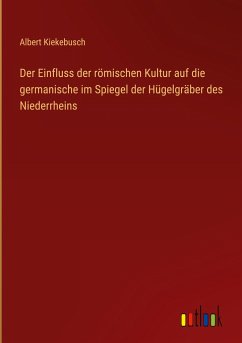 Albert Kiekebusch

Der Einfluss der römischen Kultur auf die germanische im Spiegel der Hügelgräber des Niederrheins

outlook